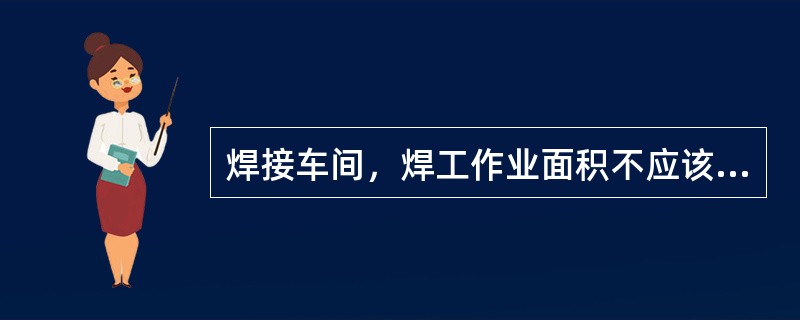 焊接车间，焊工作业面积不应该...